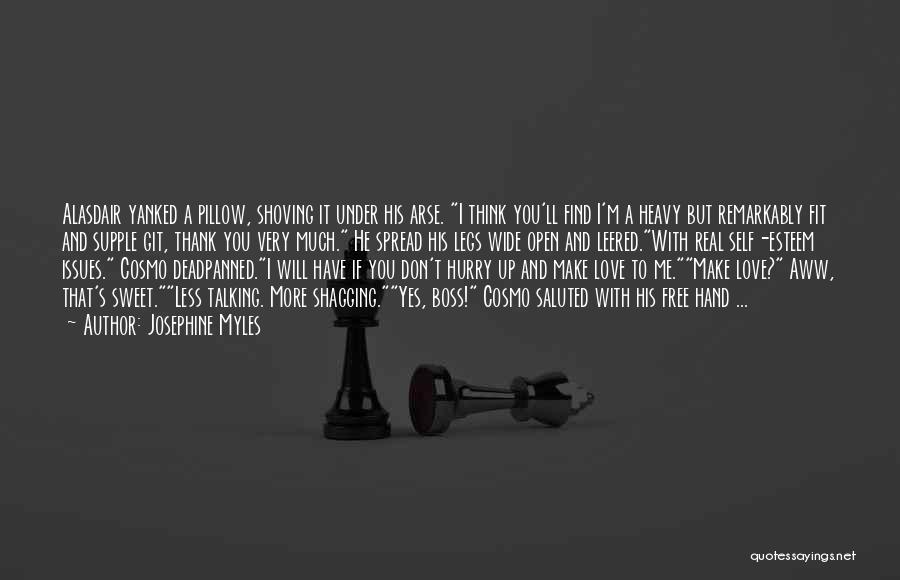 Alasdair yanked a pillow, shoving it under his arse. "I think you'll find I'm a heavy but remarkably fit and supple git, thank you very much." He spread his legs wide open and leered."With real self-esteem issues." Cosmo deadpanned."I will have if you don't hurry up and make love to me.""Make love?" Aww, that's sweet.""Less talking. More shagging.""Yes, boss!" Cosmo saluted with his free hand ...
— Author: Josephine Myles

quotessayings.net